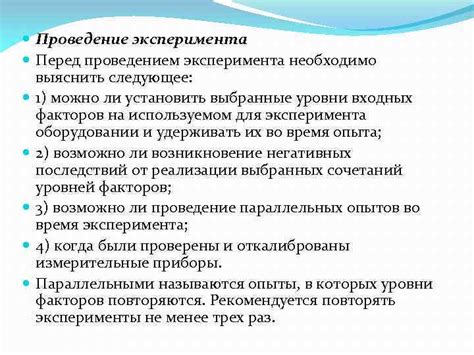 Проведение эксперимента

Перед проведением эксперимента необходимо выяснить следующее:

1) можно ли установить выбранные уровни входных факторов на используемом для эксперимента оборудовании и удерживать их во время опыта;

2) возможно ли возникновение негативных последствий от реализации выбранных сочетаний уровней факторов;

3) возможно ли проведение параллельных опытов во время эксперимента;

4) когда были проверены и откалиброваны измерительные приборы.

Параллельными называются опыты, в которых уровни факторов повторяются. Рекомендуется повторять эксперименты не менее трех раз.